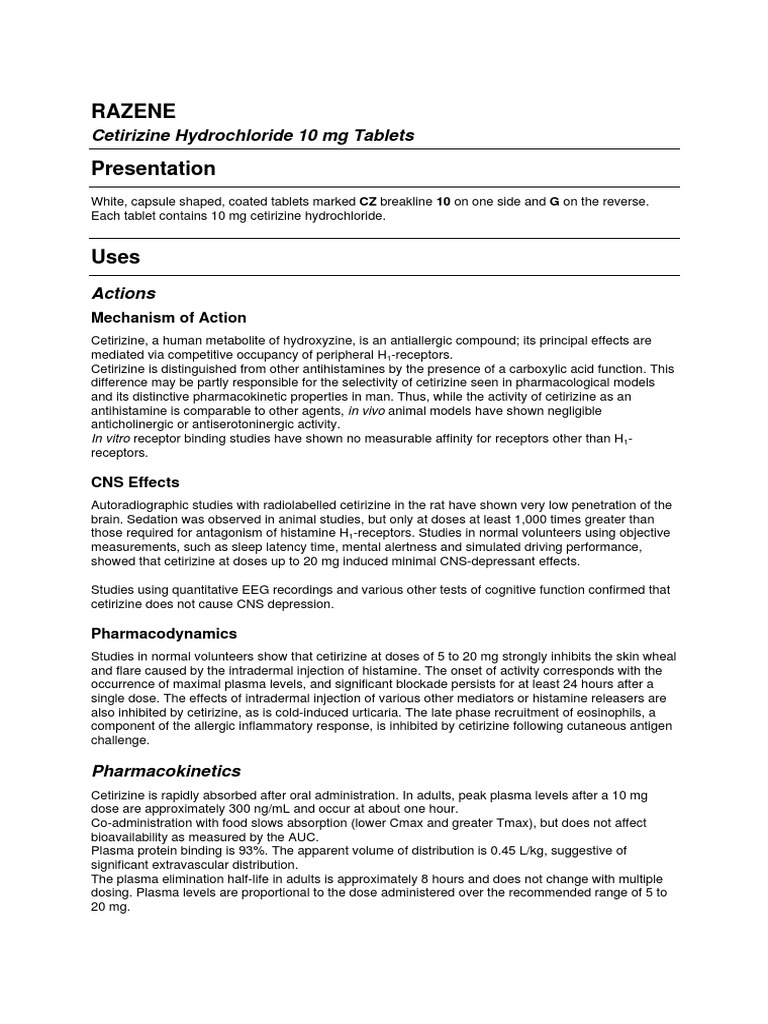 RAZENE

Cetirizine Hydrochloride 10 mg Tablets

Presentation

White, capsule shaped, coated tablets marked CZ breakline 10 on one side and G on the reverse. Each tablet contains 10 mg cetirizine hydrochloride.

Uses

Actions

Mechanism of Action

Cetirizine, a human metabolite of hydroxyzine, is an antiallergic compound; its principal effects are mediated via competitive occupancy of peripheral $H_1$-receptors.
Cetirizine is distinguished from other antihistamines by the presence of a carboxylic acid function. This difference may be partly responsible for the selectivity of cetirizine seen in pharmacological models and its distinctive pharmacokinetic properties in man. Thus, while the activity of cetirizine as an antihistamine is comparable to other agents, in vivo animal models have shown negligible anticholinergic or antiserotoninergic activity.
In vitro receptor binding studies have shown no measurable affinity for receptors other than $H_1$-receptors.

CNS Effects

Autoradiographic studies with radiolabelled cetirizine in the rat have shown very low penetration of the brain. Sedation was observed in animal studies, but only at doses at least 1,000 times greater than those required for antagonism of histamine $H_1$-receptors. Studies in normal volunteers using objective measurements, such as sleep latency time, mental alertness and simulated driving performance, showed that cetirizine at doses up to 20 mg induced minimal CNS-depressant effects.

Studies using quantitative EEG recordings and various other tests of cognitive function confirmed that cetirizine does not cause CNS depression.

Pharmacodynamics

Studies in normal volunteers show that cetirizine at doses of 5 to 20 mg strongly inhibits the skin wheal and flare caused by the intradermal injection of histamine. The onset of activity corresponds with the occurrence of maximal plasma levels, and significant blockade persists for at least 24 hours after a single dose. The effects of intradermal injection of various other mediators or histamine releasers are also inhibited by cetirizine, as is cold-induced urticaria. The late phase recruitment of eosinophils, a component of the allergic inflammatory response, is inhibited by cetirizine following cutaneous antigen challenge.

Pharmacokinetics

Cetirizine is rapidly absorbed after oral administration. In adults, peak plasma levels after a 10 mg dose are approximately 300 ng/mL and occur at about one hour.
Co-administration with food slows absorption (lower Cmax and greater Tmax), but does not affect bioavailability as measured by the AUC.
Plasma protein binding is 93%. The apparent volume of distribution is 0.45 L/kg, suggestive of significant extravascular distribution.
The plasma elimination half-life in adults is approximately 8 hours and does not change with multiple dosing. Plasma levels are proportional to the dose administered over the recommended range of 5 to 20 mg.